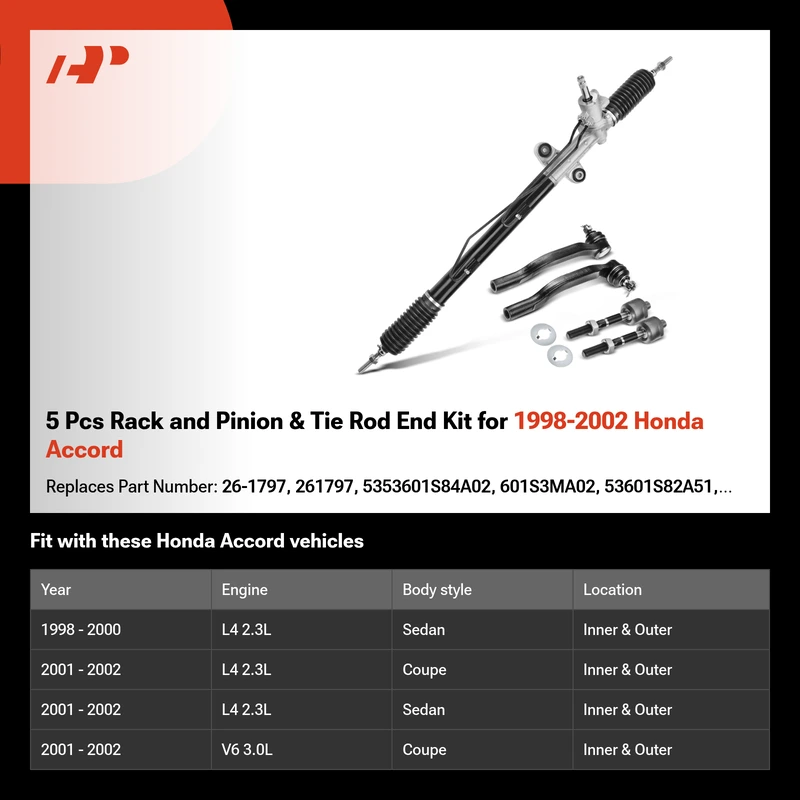 5 Pcs Rack and Pinion & Tie Rod End Kit for 1998-2002 Honda Accord

Replaces Part Number: 26-1797, 261797, 5353601S84A02, 601S3MA02, 53601S82A51,...

Fit with these Honda Accord vehicles

| Year | Engine | Body style | Location |
|---|---|---|---|
| 1998 - 2000 | L4 2.3L | Sedan | Inner & Outer |
| 2001 - 2002 | L4 2.3L | Coupe | Inner & Outer |
| 2001 - 2002 | L4 2.3L | Sedan | Inner & Outer |
| 2001 - 2002 | V6 3.0L | Coupe | Inner & Outer |